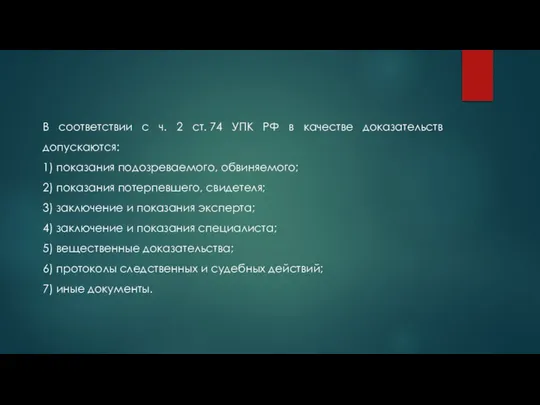 В соответствии с ч. 2 ст. 74 УПК РФ в качестве доказательств допускаются:
1) показания подозреваемого, обвиняемого;
2) показания потерпевшего, свидетеля;
3) заключение и показания эксперта;
4) заключение и показания специалиста;
5) вещественные доказательства;
6) протоколы следственных и судебных действий;
7) иные документы.